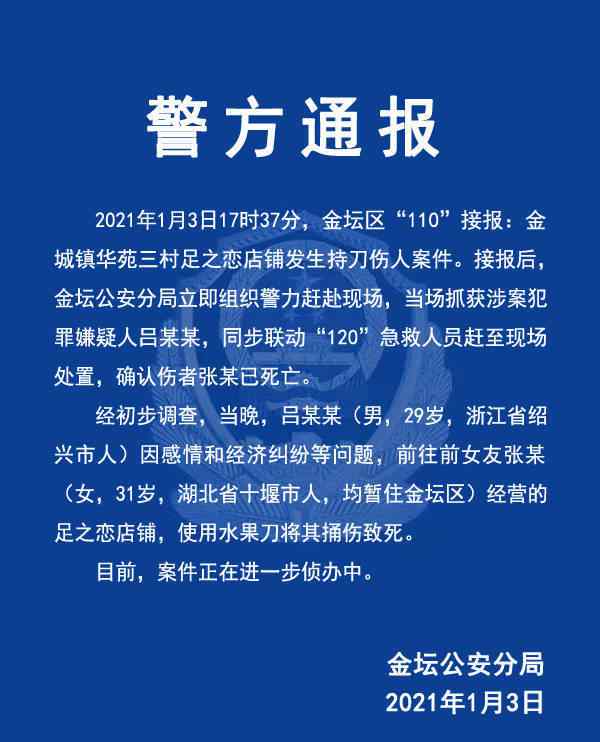 警方通报

2021年1月3日17时37分，金坛区“110”接报：金城镇华苑三村足之恋店铺发生持刀伤人案件。接报后，金坛公安分局立即组织警力赶赴现场，当场抓获涉案犯罪嫌疑人吕某某，同步联动“120”急救人员赶至现场处置，确认伤者张某已死亡。

经初步调查，当晚，吕某某（男，29岁，浙江省绍兴市人）因感情和经济纠纷等问题，前往前女友张某（女，31岁，湖北省十堰市人，均暂住金坛区）经营的足之恋店铺，使用水果刀将其捅伤致死。

目前，案件正在进一步侦办中。

金坛公安分局
2021年1月3日